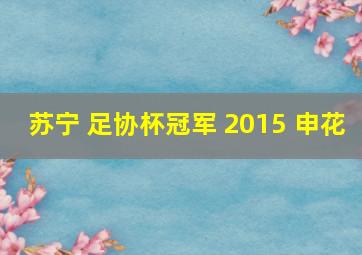 苏宁 足协杯冠军 2015 申花